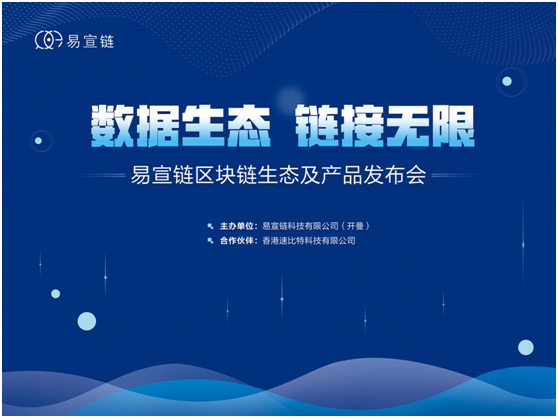 易宣链

数据生态 链接无限

易宣链区块链生态及产品发布会

主办单位：易宣链科技有限公司（开曼）
合作伙伴：香港速比特科技有限公司